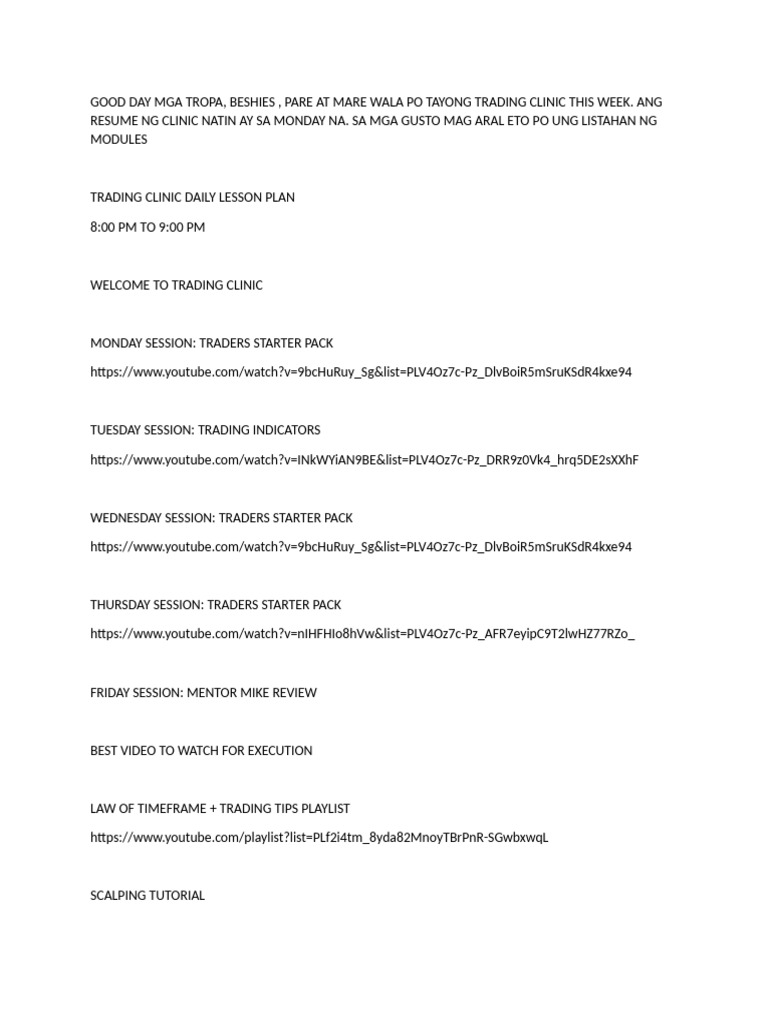 GOOD DAY MGA TROPA, BESHIES , PARE AT MARE WALA PO TAYONG TRADING CLINIC THIS WEEK. ANG RESUME NG CLINIC NATIN AY SA MONDAY NA. SA MGA GUSTO MAG ARAL ETO PO UNG LISTAHAN NG MODULES

TRADING CLINIC DAILY LESSON PLAN

8:00 PM TO 9:00 PM

WELCOME TO TRADING CLINIC

MONDAY SESSION: TRADERS STARTER PACK

https://www.youtube.com/watch?v=9bcHuRuy_Sg&list=PLV4Oz7c-Pz_DlvBoiR5mSruKSdR4kxe94

TUESDAY SESSION: TRADING INDICATORS

https://www.youtube.com/watch?v=INkWYiAN9BE&list=PLV4Oz7c-Pz_DRR9z0Vk4_hrq5DE2sXXhF

WEDNESDAY SESSION: TRADERS STARTER PACK

https://www.youtube.com/watch?v=9bcHuRuy_Sg&list=PLV4Oz7c-Pz_DlvBoiR5mSruKSdR4kxe94

THURSDAY SESSION: TRADERS STARTER PACK

https://www.youtube.com/watch?v=nIHFHIo8hVw&list=PLV4Oz7c-Pz_AFR7eyipC9T2lwHZ77RZo_

FRIDAY SESSION: MENTOR MIKE REVIEW

BEST VIDEO TO WATCH FOR EXECUTION

LAW OF TIMEFRAME + TRADING TIPS PLAYLIST

https://www.youtube.com/playlist?list=PLf2i4tm_8yda82MnoyTBrPnR-SGwbxwqL

SCALPING TUTORIAL